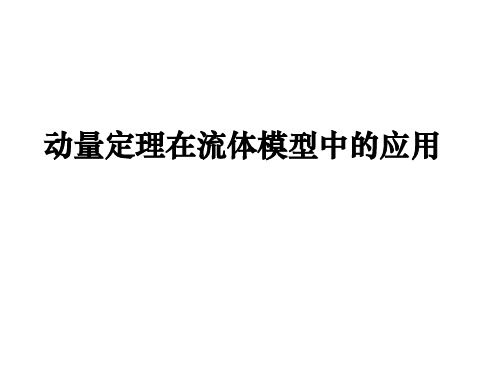 动量定理在流体模型中的应用